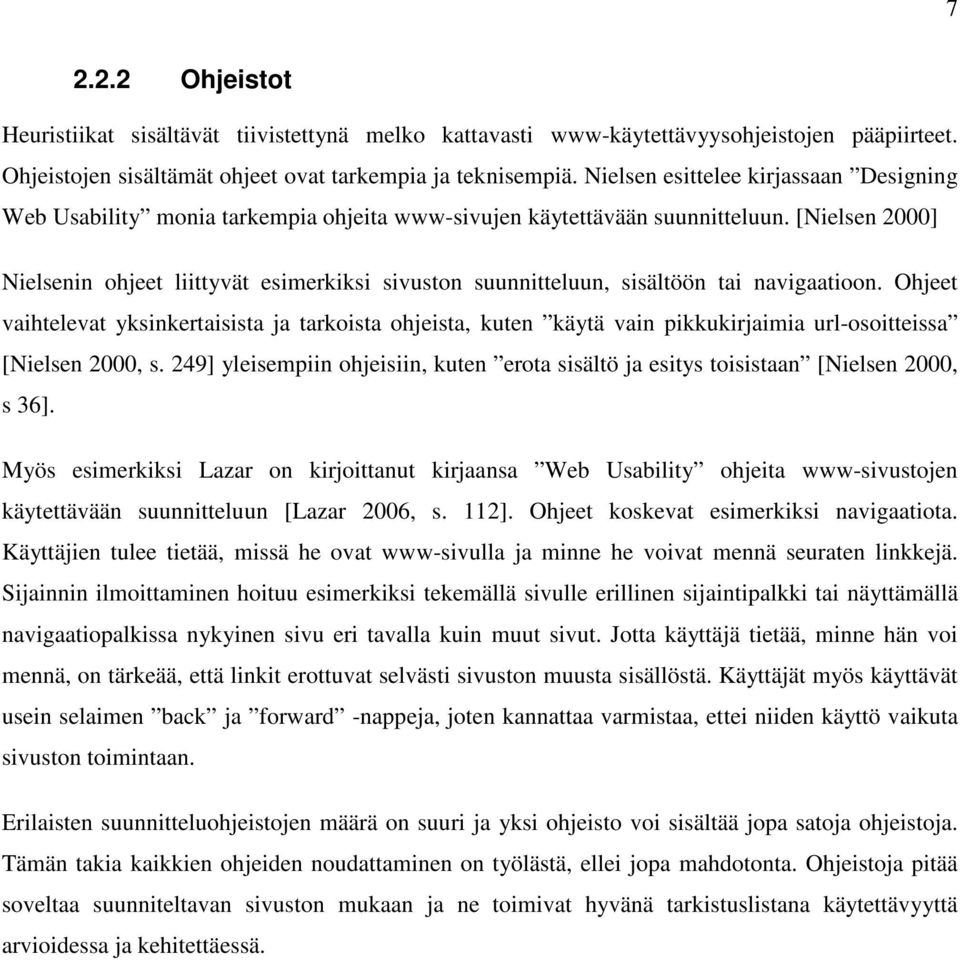 7

2.2.2 Ohjeistot

Heuristiikat sisältävät tiivistettynä melko kattavasti www-käytettävyysohjeistojen pääpiirteet. Ohjeistojen sisältämät ohjeet ovat tarkempia ja teknisempiä. Nielsen esittelee kirjassaan ”Designing Web Usability” monia tarkempia ohjeita www-sivujen käytettävään suunnitteluun. [Nielsen 2000]

Nielsenin ohjeet liittyvät esimerkiksi sivuston suunnitteluun, sisältöön tai navigaatioon. Ohjeet vaihtelevat yksinkertaisista ja tarkoista ohjeista, kuten ”käytä vain pikkukirjaimia url-osoitteissa” [Nielsen 2000, s. 249] yleisempiin ohjeisiin, kuten ”erota sisältö ja esitys toisistaan” [Nielsen 2000, s 36].

Myös esimerkiksi Lazar on kirjoittanut kirjaansa ”Web Usability” ohjeita www-sivustojen käytettävään suunnitteluun [Lazar 2006, s. 112]. Ohjeet koskevat esimerkiksi navigaatiota. Käyttäjien tulee tietää, missä he ovat www-sivulla ja minne he voivat mennä seuraten linkkejä. Sijainnin ilmoittaminen hoituu esimerkiksi tekemällä sivulle erillinen sijaintipalkki tai näyttämällä navigaatiopalkissa nykyinen sivu eri tavalla kuin muut sivut. Jotta käyttäjä tietää, minne hän voi mennä, on tärkeää, että linkit erottuvat selvästi sivuston muusta sisällöstä. Käyttäjät myös käyttävät usein selaimen ”back” ja ”forward” -nappeja, joten kannattaa varmistaa, ettei niiden käyttö vaikuta sivuston toimintaan.

Erilaisten suunnitteluohjeistojen määrä on suuri ja yksi ohjeisto voi sisältää jopa satoja ohjeistoja. Tämän takia kaikkien ohjeiden noudattaminen on työlästä, ellei jopa mahdotonta. Ohjeistoja pitää soveltaa suunniteltavan sivuston mukaan ja ne toimivat hyvänä tarkistuslistana käytettävyyttä arvioidessa ja kehitettäessä.